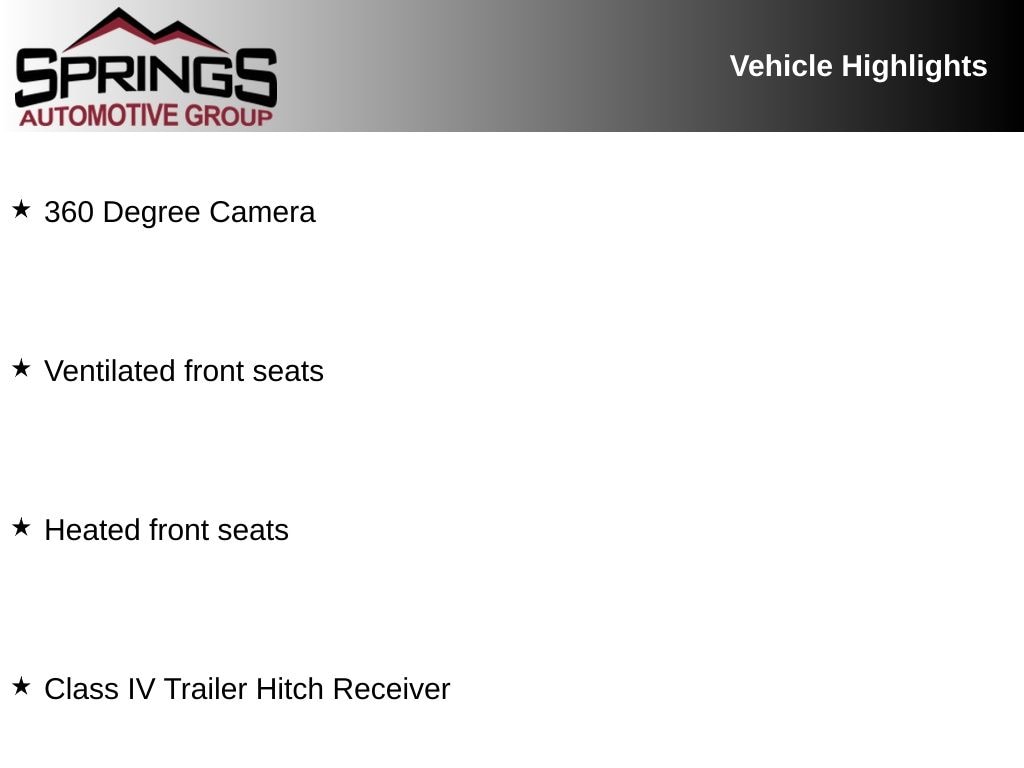 SPRINGS
AUTOMOTIVE GROUP

Vehicle Highlights

★ 360 Degree Camera

★ Ventilated front seats

★ Heated front seats

★ Class IV Trailer Hitch Receiver